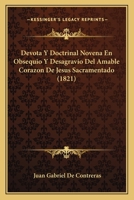 KESSINGER'S LEGACY REPRINTS

Devota Y Doctrinal Novena En Obsequio Y Desagravio Del Amable Corazon De Jesus Sacramentado (1821)

Juan Gabriel De Contreras